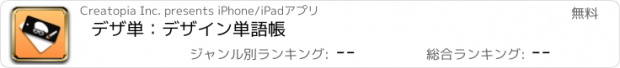 Creatopia Inc. presents iPhone/iPadアプリ

無料

デザ単：デザイン単語帳

ジャンル別ランキング: --

総合ランキング: --